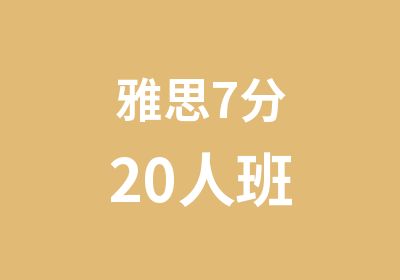 雅思7分
20人班